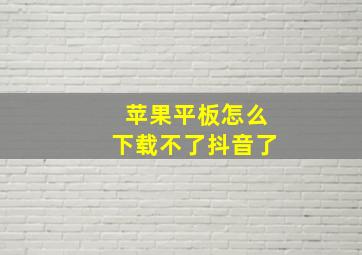 苹果平板怎么
下载不了抖音了